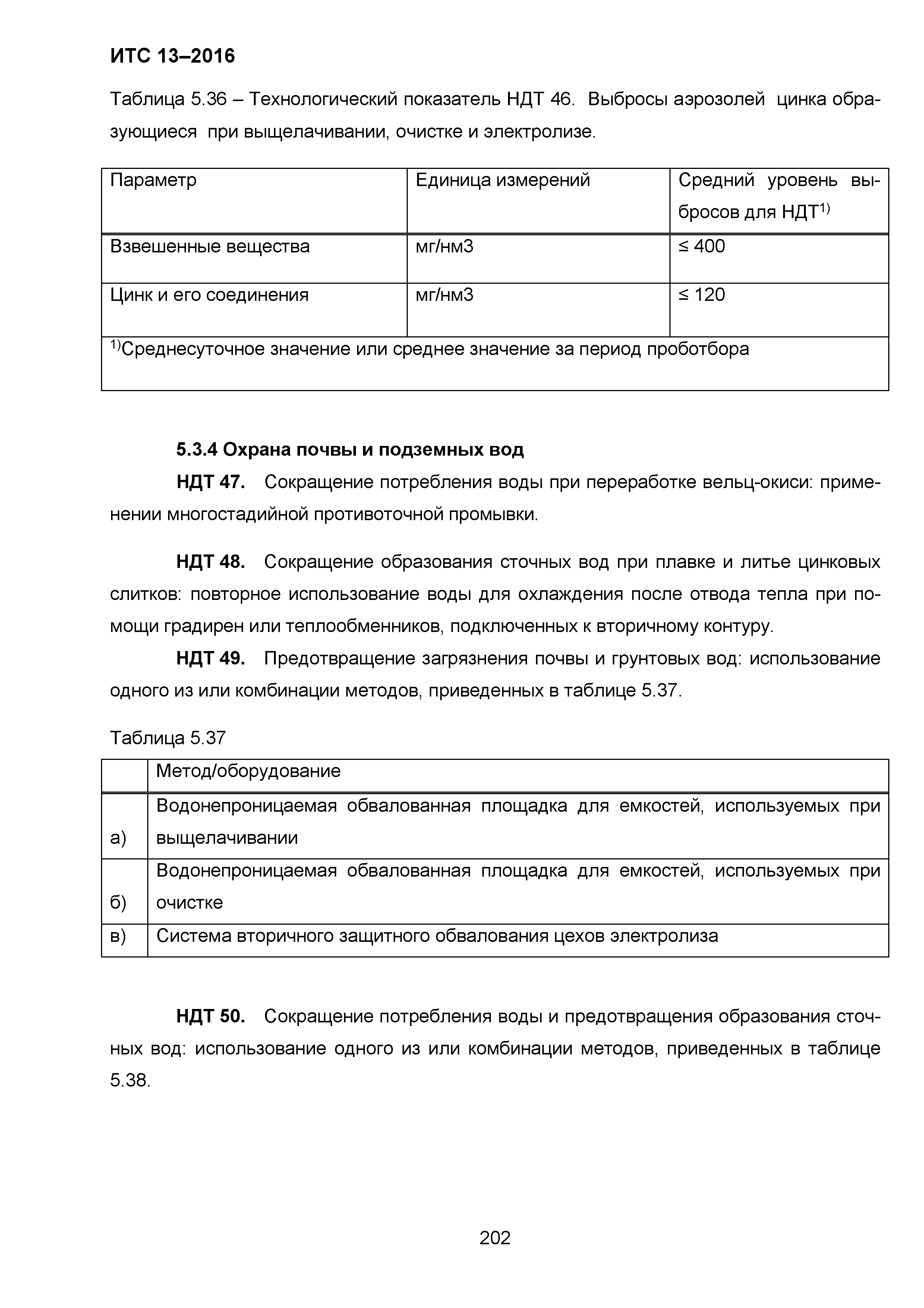 ИТС 13–2016

Таблица 5.36 – Технологический показатель НДТ 46. Выбросы аэрозолей цинка образующиеся при выщелачивании, очистке и электролизе.

| Параметр | Единица измерений | Средний уровень выбросов для НДТ$^{1)}$ |
|---|---|---|
| Взвешенные вещества | мг/нм3 | ≤ 400 |
| Цинк и его соединения | мг/нм3 | ≤ 120 |
| $^{1)}$Среднесуточное значение или среднее значение за период пробоотбора | | |

5.3.4 Охрана почвы и подземных вод

НДТ 47. Сокращение потребления воды при переработке вельц-окиси: применении многостадийной противоточной промывки.

НДТ 48. Сокращение образования сточных вод при плавке и литье цинковых слитков: повторное использование воды для охлаждения после отвода тепла при помощи градирен или теплообменников, подключенных к вторичному контуру.

НДТ 49. Предотвращение загрязнения почвы и грунтовых вод: использование одного из или комбинации методов, приведенных в таблице 5.37.

Таблица 5.37

| | Метод/оборудование |
|---|---|
| а) | Водонепроницаемая обвалованная площадка для емкостей, используемых при выщелачивании |
| б) | Водонепроницаемая обвалованная площадка для емкостей, используемых при очистке |
| в) | Система вторичного защитного обвалования цехов электролиза |

НДТ 50. Сокращение потребления воды и предотвращения образования сточных вод: использование одного из или комбинации методов, приведенных в таблице 5.38.

202